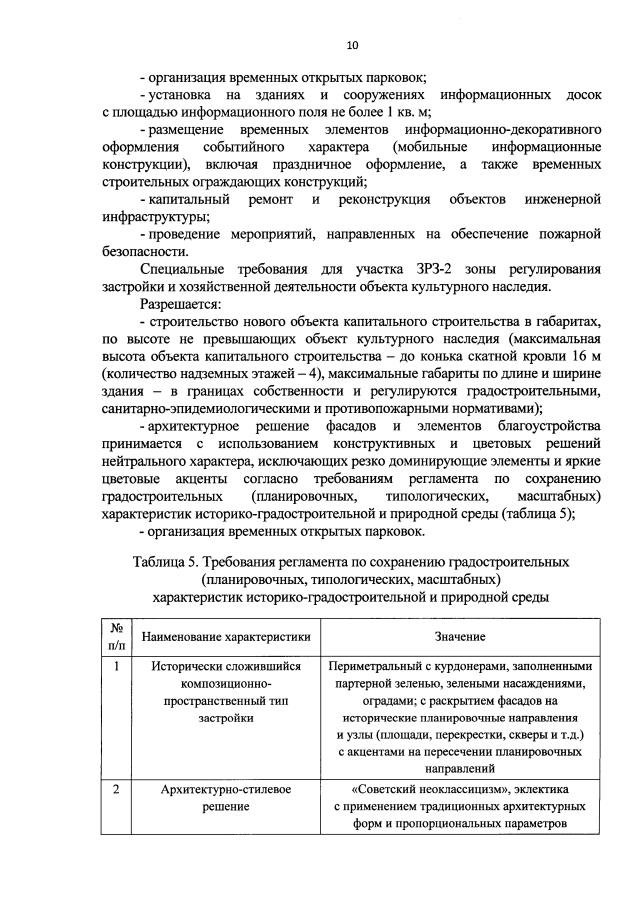 10

- организация временных открытых парковок;

- установка на зданиях и сооружениях информационных досок с площадью информационного поля не более 1 кв. м;

- размещение временных элементов информационно-декоративного оформления событийного характера (мобильные информационные конструкции), включая праздничное оформление, а также временных строительных ограждающих конструкций;

- капитальный ремонт и реконструкция объектов инженерной инфраструктуры;

- проведение мероприятий, направленных на обеспечение пожарной безопасности.

Специальные требования для участка ЗРЗ-2 зоны регулирования застройки и хозяйственной деятельности объекта культурного наследия.

Разрешается:

- строительство нового объекта капитального строительства в габаритах, по высоте не превышающих объект культурного наследия (максимальная высота объекта капитального строительства – до конька скатной кровли 16 м (количество надземных этажей – 4), максимальные габариты по длине и ширине здания – в границах собственности и регулируются градостроительными, санитарно-эпидемиологическими и противопожарными нормативами);

- архитектурное решение фасадов и элементов благоустройства принимается с использованием конструктивных и цветовых решений нейтрального характера, исключающих резко доминирующие элементы и яркие цветовые акценты согласно требованиям регламента по сохранению градостроительных (планировочных, типологических, масштабных) характеристик историко-градостроительной и природной среды (таблица 5);

- организация временных открытых парковок.

Таблица 5. Требования регламента по сохранению градостроительных (планировочных, типологических, масштабных) характеристик историко-градостроительной и природной среды

| № п/п | Наименование характеристики | Значение |
|---|---|---|
| 1 | Исторически сложившийся композиционно-пространственный тип застройки | Периметральный с курдонерами, заполненными партерной зеленью, зелеными насаждениями, оградами; с раскрытием фасадов на исторические планировочные направления и узлы (площади, перекрестки, скверы и т.д.) с акцентами на пересечении планировочных направлений |
| 2 | Архитектурно-стилевое решение | «Советский неоклассицизм», эклектика с применением традиционных архитектурных форм и пропорциональных параметров |